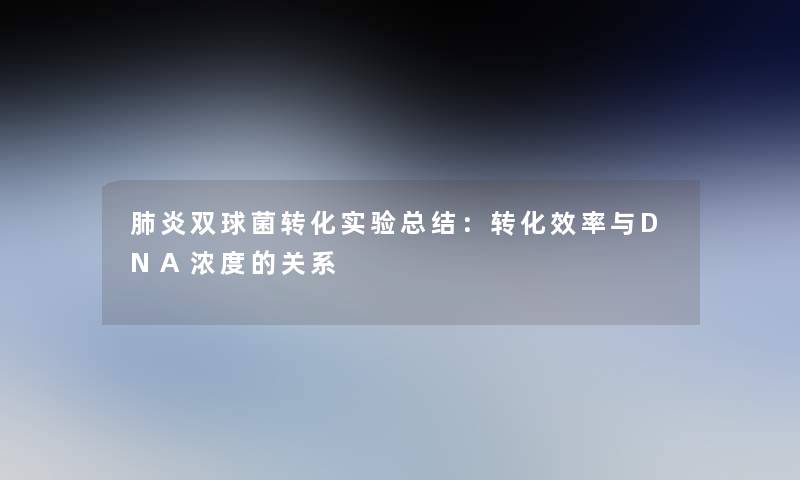 肺炎双球菌转化实验总结：转化效率与DNA浓度的关系